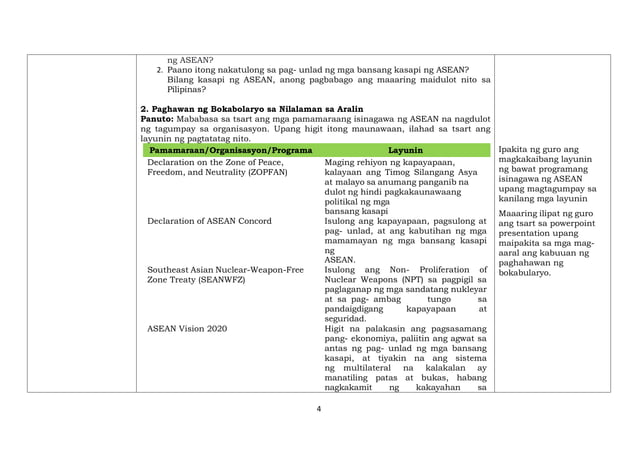 ng ASEAN?
2. Paano itong nakatulong sa pag- unlad ng mga bansang kasapi ng ASEAN? Bilang kasapi ng ASEAN, anong pagbabago ang maaaring maidulot nito sa Pilipinas?

2. Paghawan ng Bokabolaryo sa Nilalaman sa Aralin
Panuto: Mababasa sa tsart ang mga pamamaraang isinagawa ng ASEAN na nagdulot ng tagumpay sa organisasyon. Upang higit itong maunawaan, ilahad sa tsart ang layunin ng pagtatatag nito.

| Pamamaraan/Organisasyon/Programa | Layunin |
|---|---|
| Declaration on the Zone of Peace, Freedom, and Neutrality (ZOPFAN) | Maging rehiyon ng kapayapaan, kalayaan ang Timog Silangang Asya at malayo sa anumang panganib na dulot ng hindi pagkakaunawaang politikal ng mga bansang kasapi |
| Declaration of ASEAN Concord | Isulong ang kapayapaan, pagsulong at pag- unlad, at ang kabutihan ng mga mamamayan ng mga bansang kasapi ng ASEAN. |
| Southeast Asian Nuclear-Weapon-Free Zone Treaty (SEANWFZ) | Isulong ang Non- Proliferation of Nuclear Weapons (NPT) sa pagpigil sa paglaganap ng mga sandatang nukleyar at sa pag- ambag tungo sa pandaigdigang kapayapaan at seguridad. |
| ASEAN Vision 2020 | Higit na palakasin ang pagsasamang pang- ekonomiya, paliitin ang agwat sa antas ng pag- unlad ng mga bansang kasapi, at tiyakin na ang sistema ng multilateral na kalakalan ay manatiling patas at bukas, habang nagkakamit ng kakayahan sa |

Ipakita ng guro ang magkakaibang layunin ng bawat programang isinagawa ng ASEAN upang magtagumpay sa kanilang mga layunin

Maaaring ilipat ng guro ang tsart sa powerpoint presentation upang maipakita sa mga mag-aaral ang kabuuan ng paghahawan ng bokabularyo.

4